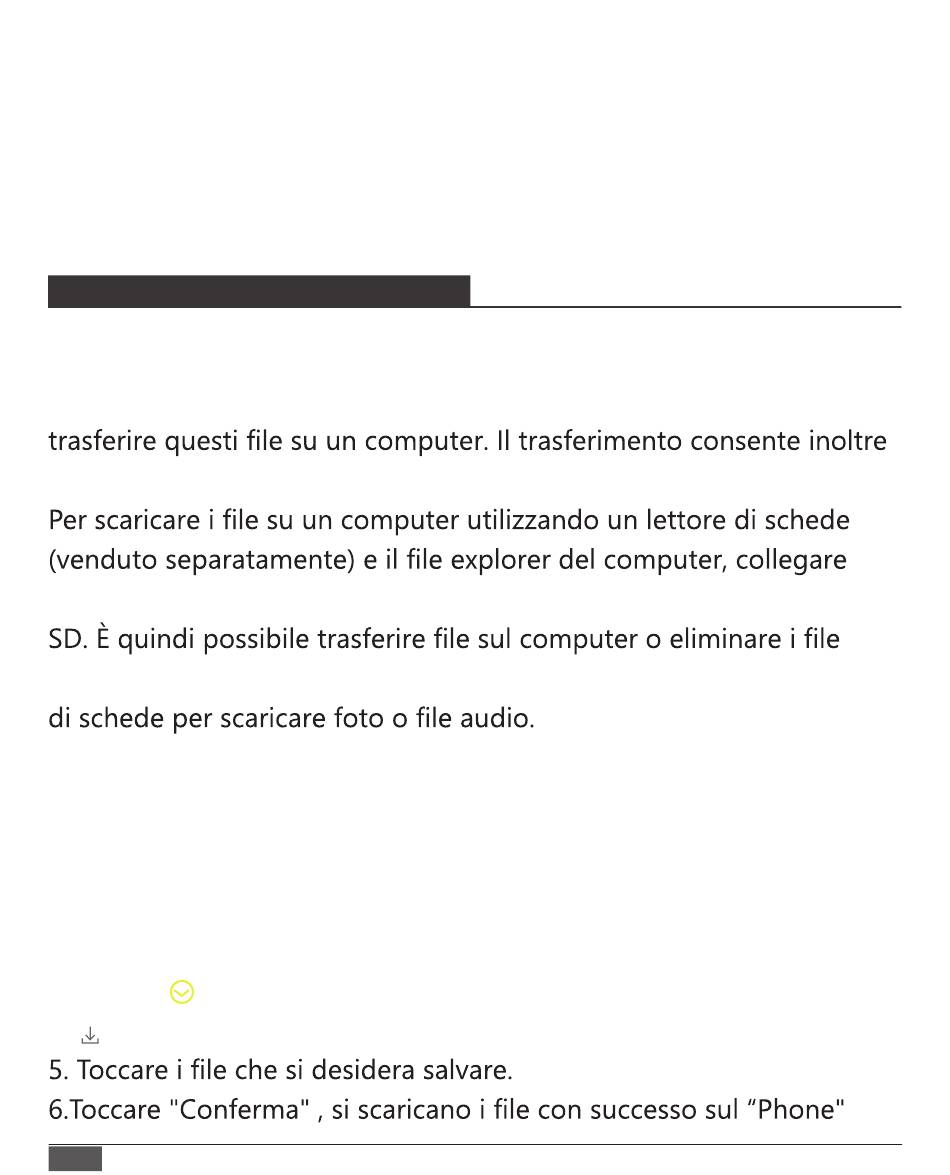 trasferire questi file su un computer. Il trasferimento consente inoltre

Per scaricare i file su un computer utilizzando un lettore di schede (venduto separatamente) e il file explorer del computer, collegare

SD. È quindi possibile trasferire file sul computer o eliminare i file

di schede per scaricare foto o file audio.

5. Toccare i file che si desidera salvare.
6.Toccare "Conferma" , si scaricano i file con successo sul “Phone"